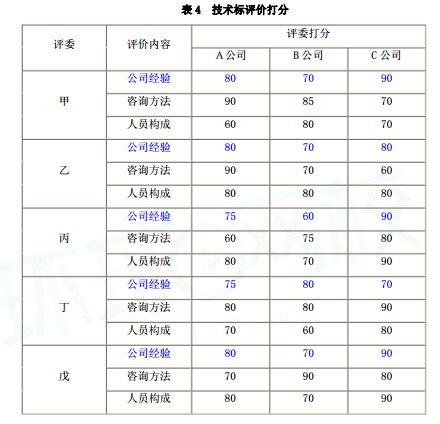 表 4　技术标评价打分

| 评委 | 评价内容 | 评委打分 | | |
|---|---|---|---|---|
| | | A 公司 | B 公司 | C 公司 |
| 甲 | 公司经验 | 80 | 70 | 90 |
| | 咨询方法 | 90 | 85 | 70 |
| | 人员构成 | 60 | 80 | 70 |
| 乙 | 公司经验 | 80 | 70 | 80 |
| | 咨询方法 | 90 | 70 | 60 |
| | 人员构成 | 80 | 80 | 80 |
| 丙 | 公司经验 | 75 | 60 | 90 |
| | 咨询方法 | 60 | 75 | 80 |
| | 人员构成 | 80 | 70 | 90 |
| 丁 | 公司经验 | 75 | 80 | 70 |
| | 咨询方法 | 80 | 80 | 90 |
| | 人员构成 | 70 | 60 | 80 |
| 戊 | 公司经验 | 80 | 70 | 90 |
| | 咨询方法 | 70 | 90 | 80 |
| | 人员构成 | 80 | 70 | 90 |